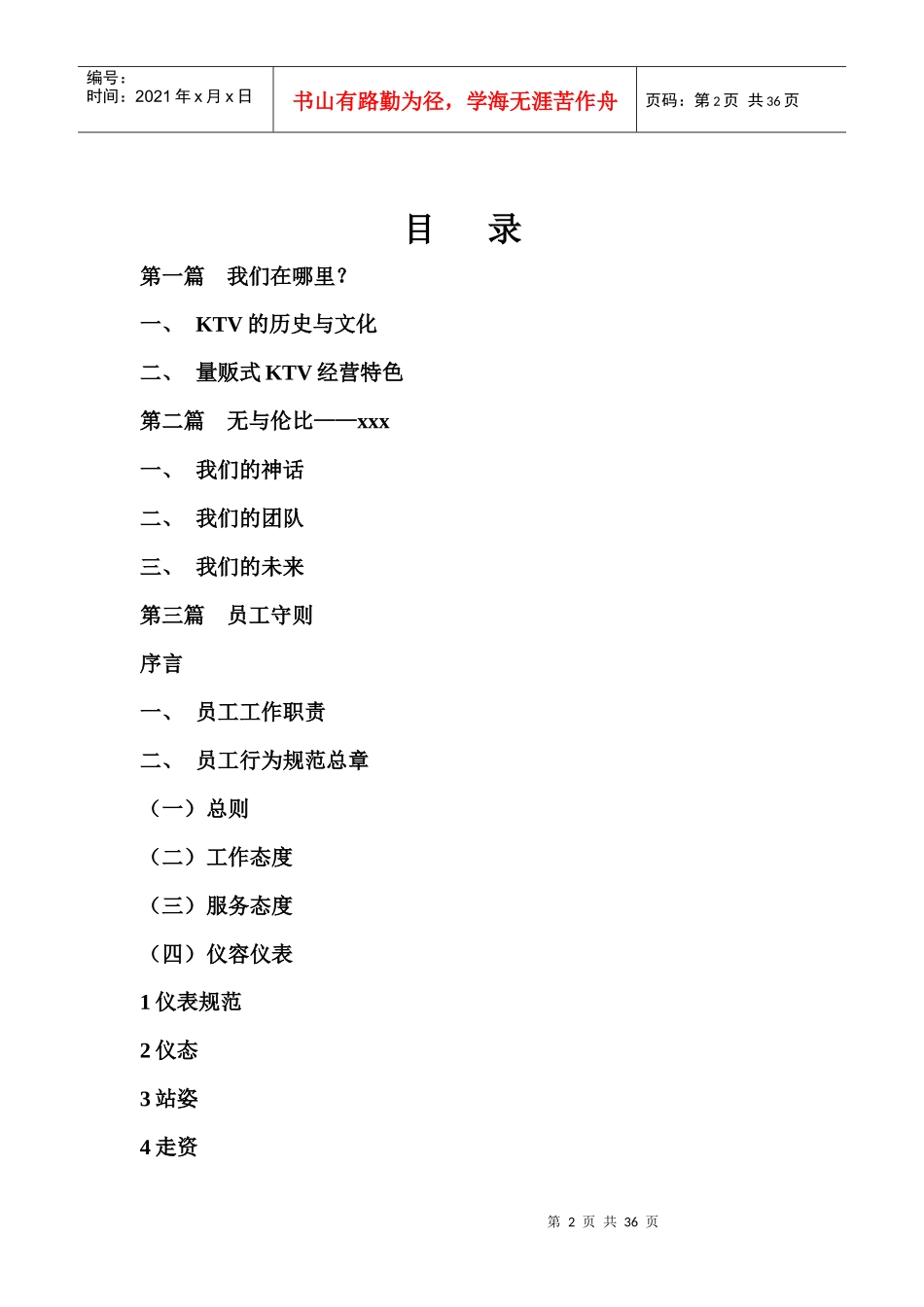 | 编号：<br>时间：2021 年 x 月 x 日 | 书山有路勤为径，学海无涯苦作舟 | 页码：第 2 页 共 36 页 |
|---|---|---|

目 录

第一篇 我们在哪里？

一、 KTV 的历史与文化

二、 量贩式 KTV 经营特色

第二篇 无与伦比——xxx

一、 我们的神话

二、 我们的团队

三、 我们的未来

第三篇 员工守则

序言

一、 员工工作职责

二、 员工行为规范总章

（一）总则

（二）工作态度

（三）服务态度

（四）仪容仪表

1 仪表规范

2 仪态

3 站姿

4 走资

第 2 页 共 36 页